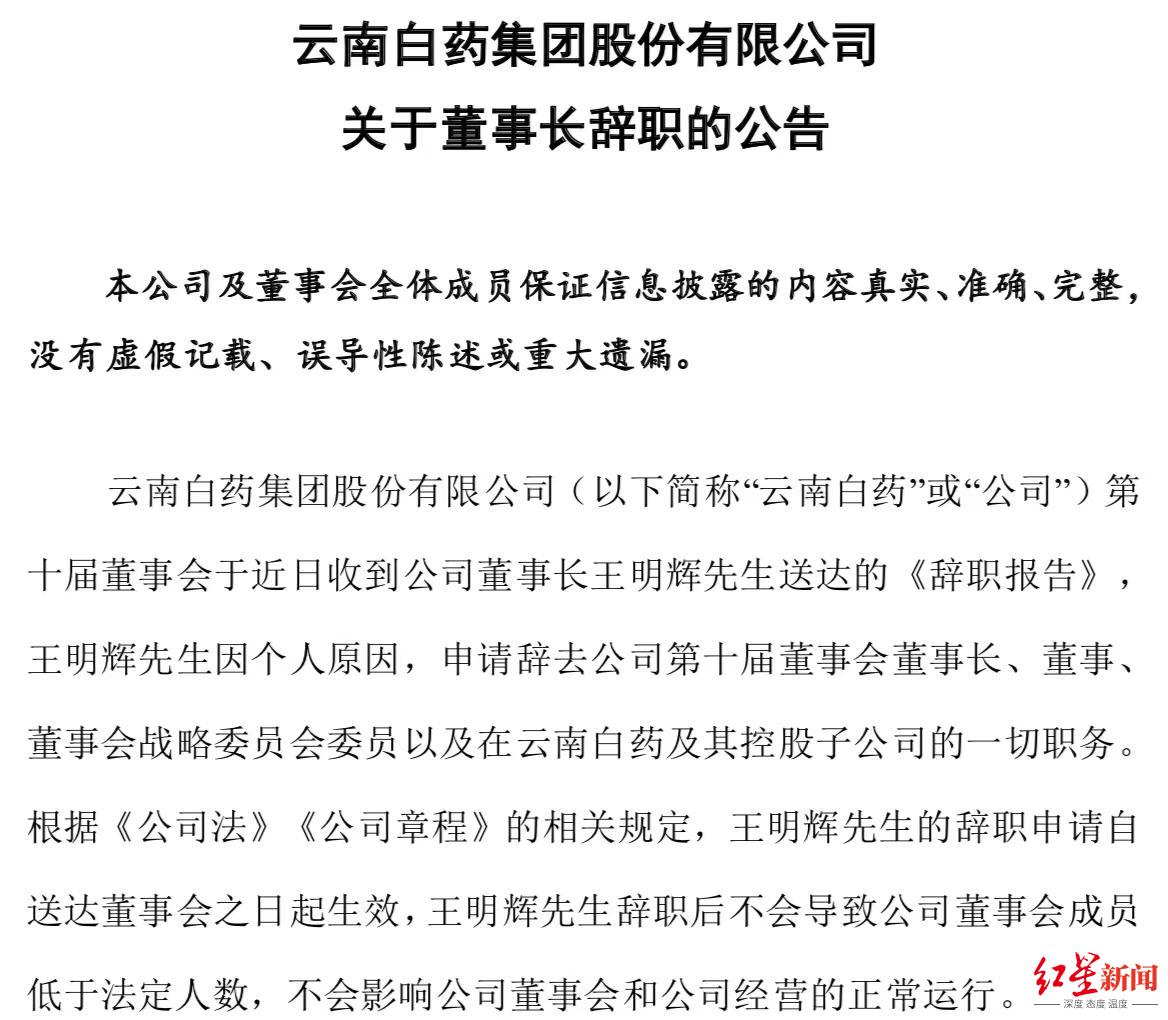 云南白药集团股份有限公司
关于董事长辞职的公告

本公司及董事会全体成员保证信息披露的内容真实、准确、完整，没有虚假记载、误导性陈述或重大遗漏。

云南白药集团股份有限公司（以下简称“云南白药”或“公司”）第十届董事会于近日收到公司董事长王明辉先生送达的《辞职报告》，王明辉先生因个人原因，申请辞去公司第十届董事会董事长、董事、董事会战略委员会委员以及在云南白药及其控股子公司的一切职务。根据《公司法》《公司章程》的相关规定，王明辉先生的辞职申请自送达董事会之日起生效，王明辉先生辞职后不会导致公司董事会成员低于法定人数，不会影响公司董事会和公司经营的正常运行。

红星新闻
深度 态度 温度